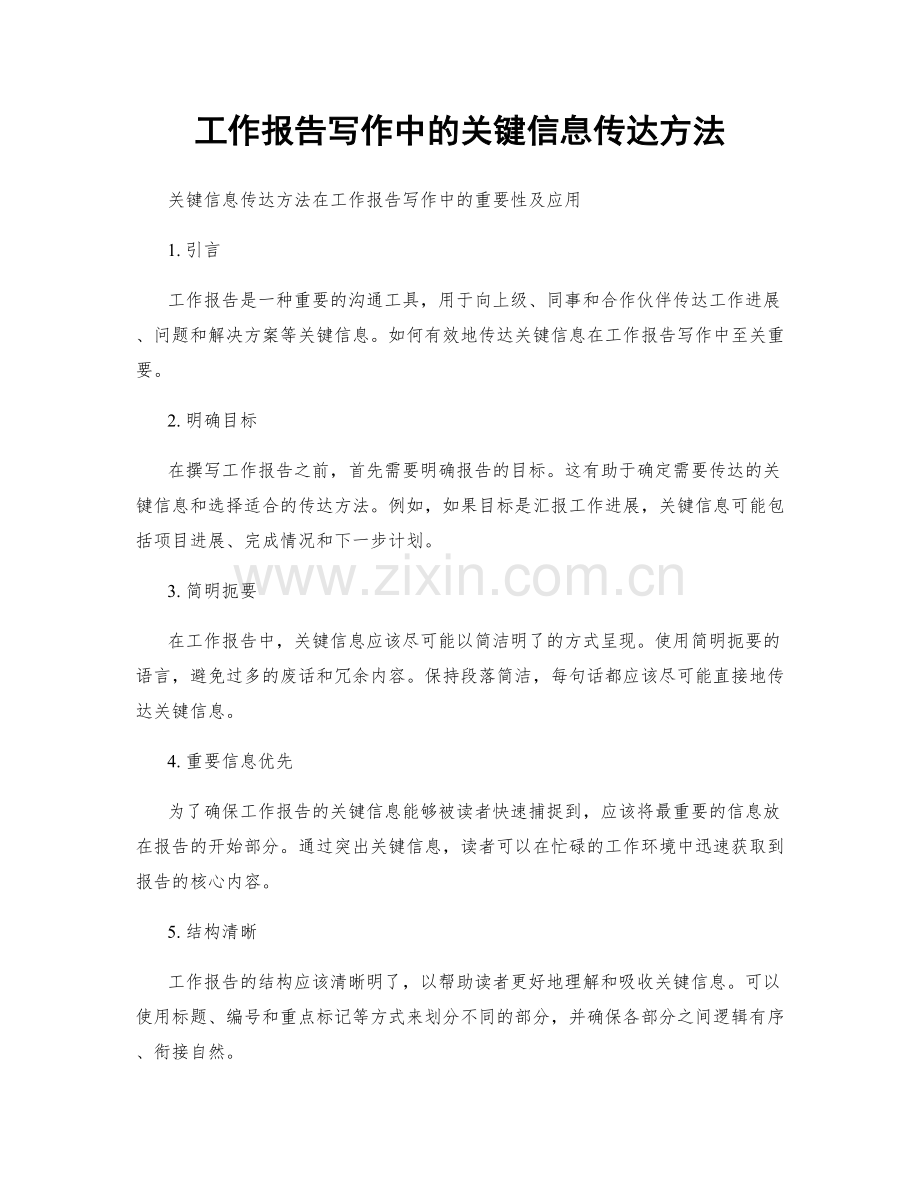 工作报告写作中的关键信息传达方法

关键信息传达方法在工作报告写作中的重要性及应用

1. 引言

工作报告是一种重要的沟通工具，用于向上级、同事和合作伙伴传达工作进展、问题和解决方案等关键信息。如何有效地传达关键信息在工作报告写作中至关重要。

2. 明确目标

在撰写工作报告之前，首先需要明确报告的目标。这有助于确定需要传达的关键信息和选择适合的传达方法。例如，如果目标是汇报工作进展，关键信息可能包括项目进展、完成情况和下一步计划。

www.zixin.com.cn

3. 简明扼要

在工作报告中，关键信息应该尽可能以简洁明了的方式呈现。使用简明扼要的语言，避免过多的废话和冗余内容。保持段落简洁，每句话都应该尽可能直接地传达关键信息。

4. 重要信息优先

为了确保工作报告的关键信息能够被读者快速捕捉到，应该将最重要的信息放在报告的开始部分。通过突出关键信息，读者可以在忙碌的工作环境中迅速获取到报告的核心内容。

5. 结构清晰

工作报告的结构应该清晰明了，以帮助读者更好地理解和吸收关键信息。可以使用标题、编号和重点标记等方式来划分不同的部分，并确保各部分之间逻辑有序、衔接自然。